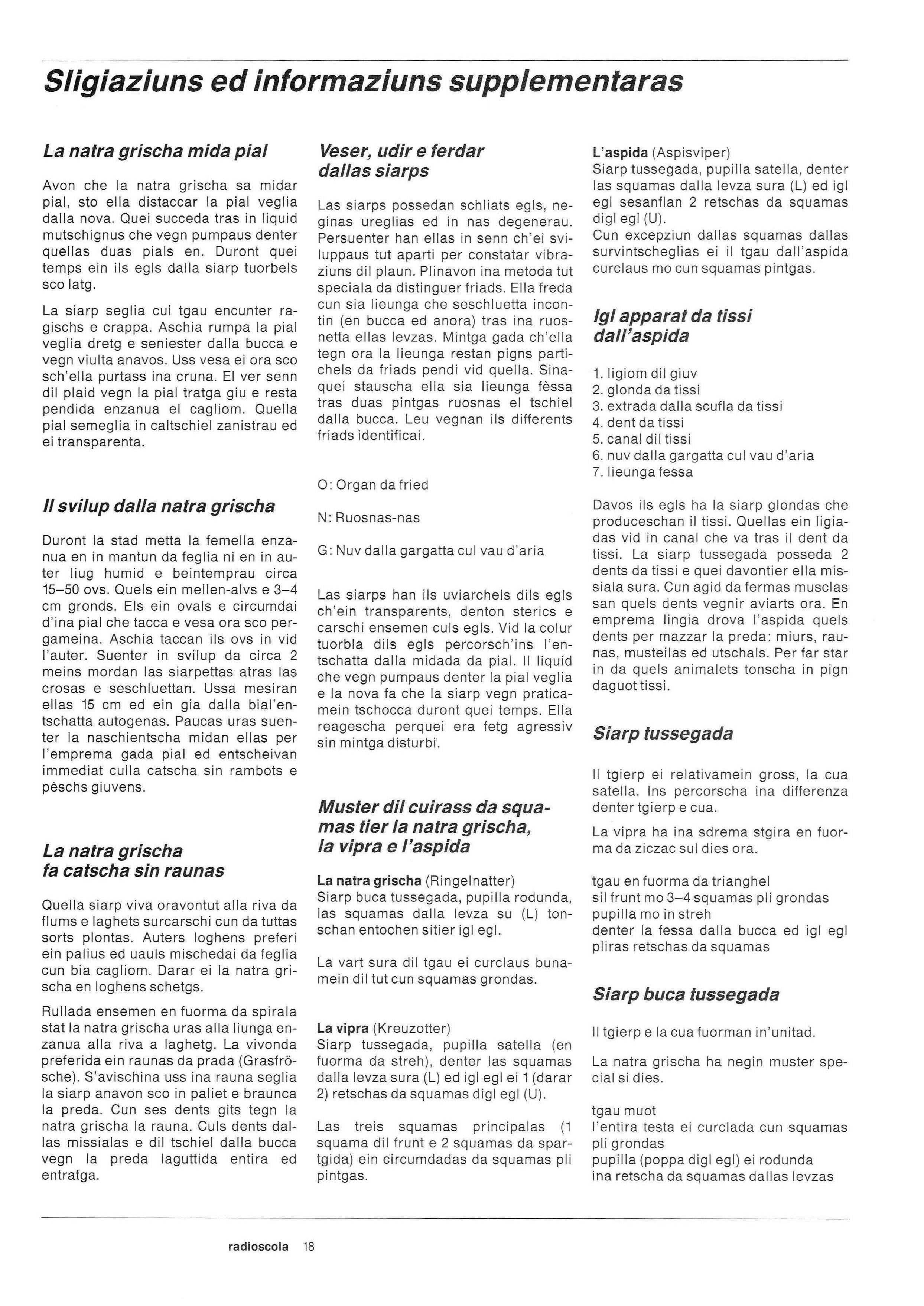 Sligiaziuns ed informaziuns supplementaras

La natra grischa mida pial

Avon che la natra grischa sa midar pial, sto ella distaccar la pial veglia dalla nova. Quei succeda tras in liquid mutschignus che vegn pumpaus denter quellas duas pials en. Duront quei temps ein ils egls dalla siarp tuorbels sco latg.

La siarp seglia cul tgau encunter ragischs e crappa. Aschia rumpa la pial veglia dretg e seniester dalla bucca e vegn viulta anavos. Uss vesa ei ora sco sch'ella purtass ina cruna. El ver senn dil plaid vegn la pial tratga giu e resta pendida enzanua el cagliom. Quella pial semeglia in caltschiel zanistrau ed ei transparenta.

Il svilup dalla natra grischa

Duront la stad metta la femella enzanua en in mantun da feglia ni en in auter liug humid e beintemprau circa 15–50 ovs. Quels ein mellen-alvs e 3–4 cm gronds. Els ein ovals e circumdai d'ina pial che tacca e vesa ora sco pergameina. Aschia taccan ils ovs in vid l'auter. Suenter in svilup da circa 2 meins mordan las siarpettas atras las crosas e seschluettan. Ussa mesiran ellas 15 cm ed ein gia dalla bial'entschatta autogenas. Paucas uras suenter la naschientscha midan ellas per l'emprema gada pial ed entscheivan immediat culla catscha sin rambots e pèschs giuvens.

La natra grischa fa catscha sin raunas

Quella siarp viva oravontut alla riva da flums e laghets surcarschi cun da tuttas sorts plontas. Auters loghens preferi ein palius ed uauls mischedai da feglia cun bia cagliom. Darar ei la natra grischa en loghens schetgs.

Rullada ensemen en fuorma da spirala stat la natra grischa uras alla liunga enzanua alla riva a laghetg. La vivonda preferida ein raunas da prada (Grasfrösche). S'avischina uss ina rauna seglia la siarp anavon sco in paliet e braunca la preda. Cun ses dents gits tegn la natra grischa la rauna. Culs dents dallas missialas e dil tschiel dalla bucca vegn la preda laguttida entira ed entratga.

Veser, udir e ferdar dallas siarps

Las siarps possedan schliats egls, neginas ureglias ed in nas degenerau. Persuenter han ellas in senn ch'ei sviluppaus tut aparti per constatar vibraziuns dil plaun. Plinavon ina metoda tut speciala da distinguer friads. Ella freda cun sia lieunga che seschluetta incontin (en bucca ed anora) tras ina ruosnetta ellas levzas. Mintga gada ch'ella tegn ora la lieunga restan pigns partichels da friads pendi vid quella. Sinaquei stauscha ella sia lieunga fèssa tras duas pintgas ruosnas el tschiel dalla bucca. Leu vegnan ils differents friads identificai.

O: Organ da fried

N: Ruosnas-nas

G: Nuv dalla gargatta cul vau d'aria

Las siarps han ils uviarchels dils egls ch'ein transparents, denton sterics e carschi ensemen culs egls. Vid la colur tuorbla dils egls percorsch'ins l'entschatta dalla midada da pial. Il liquid che vegn pumpaus denter la pial veglia e la nova fa che la siarp vegn praticamein tschocca duront quei temps. Ella reagescha perquei era fetg agressiv sin mintga disturbi.

Muster dil cuirass da squamas tier la natra grischa, la vipra e l'aspida

La natra grischa (Ringelnatter)
Siarp buca tussegada, pupilla rodunda, las squamas dalla levza su (L) tonschan entochen sitier igl egl.

La vart sura dil tgau ei curclaus bunamein dil tut cun squamas grondas.

La vipra (Kreuzotter)
Siarp tussegada, pupilla satella (en fuorma da streh), denter las squamas dalla levza sura (L) ed igl egl ei 1 (darar 2) retschas da squamas digl egl (U).

Las treis squamas principalas (1 squama dil frunt e 2 squamas da spartgida) ein circumdadas da squamas pli pintgas.

L'aspida (Aspisviper)
Siarp tussegada, pupilla satella, denter las squamas dalla levza sura (L) ed igl egl sesanflan 2 retschas da squamas digl egl (U).
Cun excepziun dallas squamas dallas survintscheglias ei il tgau dall'aspida curclaus mo cun squamas pintgas.

Igl apparat da tissi dall'aspida

1. ligiom dil giuv
2. glonda da tissi
3. extrada dalla scufla da tissi
4. dent da tissi
5. canal dil tissi
6. nuv dalla gargatta cul vau d'aria
7. lieunga fessa

Davos ils egls ha la siarp glondas che produceschan il tissi. Quellas ein ligiadas vid in canal che va tras il dent da tissi. La siarp tussegada posseda 2 dents da tissi e quei davontier ella missiala sura. Cun agid da fermas musclas san quels dents vegnir aviarts ora. En emprema lingia drova l'aspida quels dents per mazzar la preda: miurs, raunas, musteilas ed utschals. Per far star in da quels animalets tonscha in pign daguot tissi.

Siarp tussegada

Il tgierp ei relativamein gross, la cua satella. Ins percorscha ina differenza denter tgierp e cua.

La vipra ha ina sdrema stgira en fuorma da ziczac sul dies ora.

tgau en fuorma da trianghel
sil frunt mo 3–4 squamas pli grondas
pupilla mo in streh
denter la fessa dalla bucca ed igl egl pliras retschas da squamas

Siarp buca tussegada

Il tgierp e la cua fuorman in'unitad.

La natra grischa ha negin muster special si dies.

tgau muot
l'entira testa ei curclada cun squamas pli grondas
pupilla (poppa digl egl) ei rodunda
ina retscha da squamas dallas levzas

radioscola 18